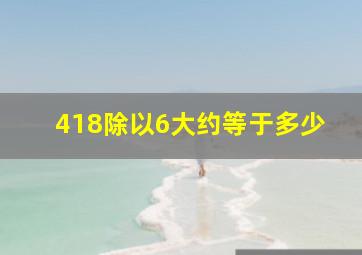 418除以6大约等于多少